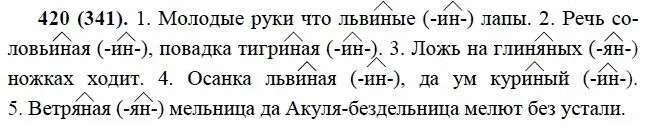 **420 (341).** 1. Молодые руки что львиные (-ин-) лапы. 2. Речь соловьиная (-ин-), повадка тигриная (-ин-). 3. Ложь на глиняных (-ян-) ножках ходит. 4. Осанка львиная (-ин-), да ум куриный (-ин-). 5. Ветряная (-ян-) мельница да Акуля-бездельница мелют без устали.